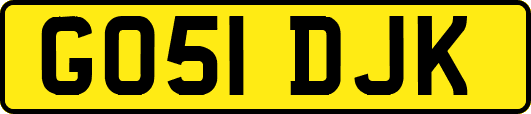 GO51 DJK